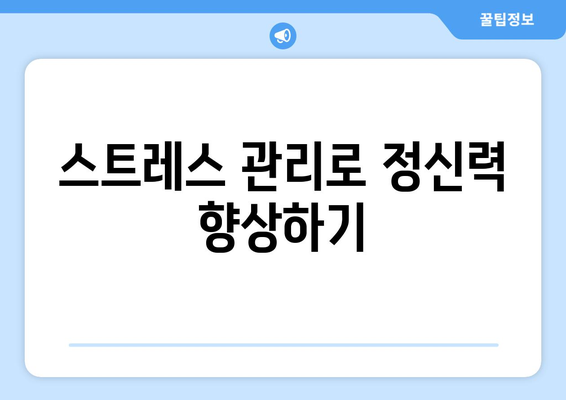 꿀팁정보

스트레스 관리로 정신력 향상하기